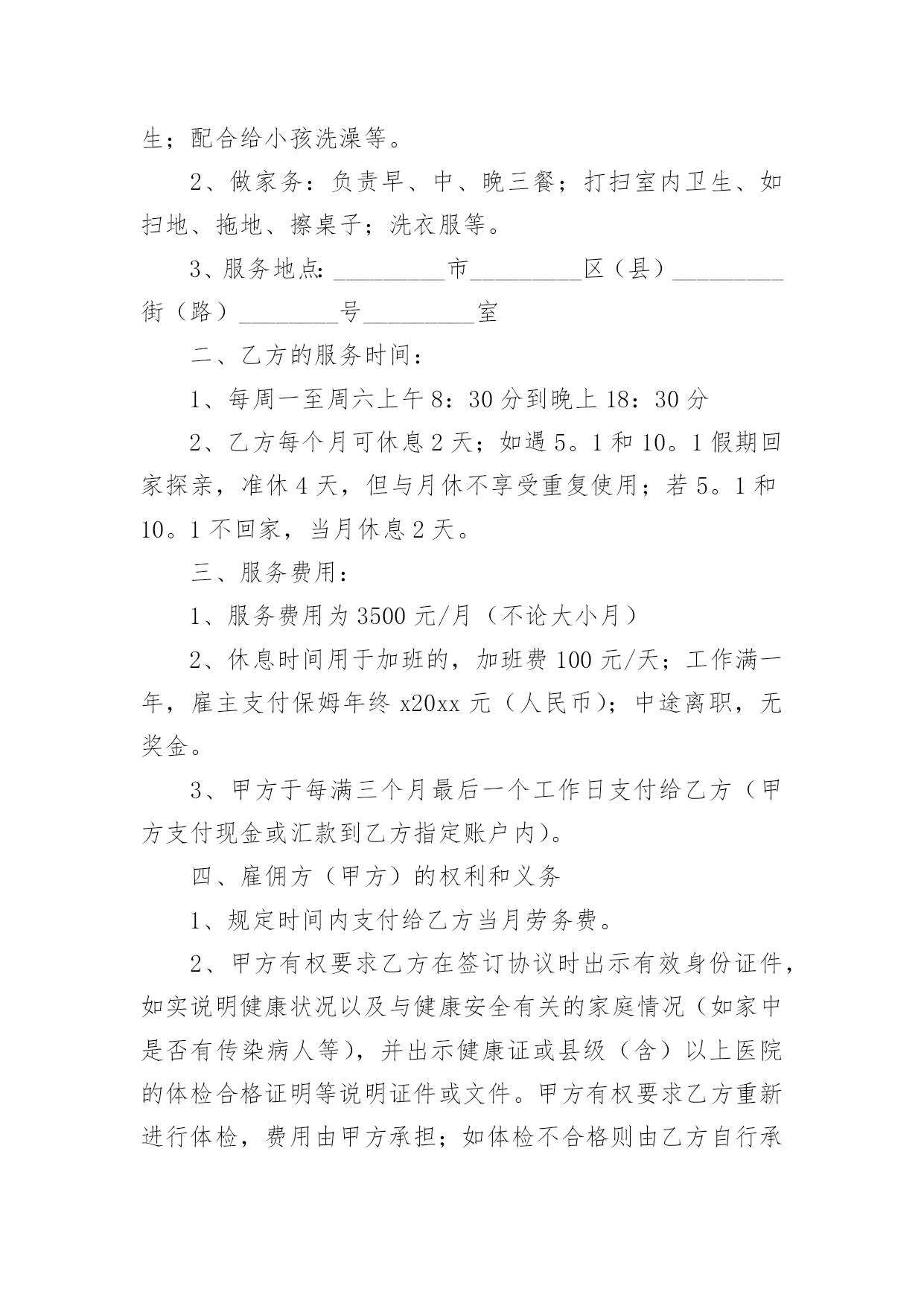 生；配合给小孩洗澡等。

2、做家务：负责早、中、晚三餐；打扫室内卫生、如扫地、拖地、擦桌子；洗衣服等。

3、服务地点:_________市_________区（县）_________街（路）________号_________室

二、乙方的服务时间：

1、每周一至周六上午8：30分到晚上18：30分

2、乙方每个月可休息2天；如遇5。1和10。1假期回家探亲，准休4天，但与月休不享受重复使用；若5。1和10。1不回家，当月休息2天。

三、服务费用：

1、服务费用为3500元/月（不论大小月）

2、休息时间用于加班的，加班费100元/天；工作满一年，雇主支付保姆年终x20xx元（人民币)；中途离职，无奖金。

3、甲方于每满三个月最后一个工作日支付给乙方（甲方支付现金或汇款到乙方指定账户内)。

四、雇佣方（甲方）的权利和义务

1、规定时间内支付给乙方当月劳务费。

2、甲方有权要求乙方在签订协议时出示有效身份证件，如实说明健康状况以及与健康安全有关的家庭情况（如家中是否有传染病人等)，并出示健康证或县级（含）以上医院的体检合格证明等说明证件或文件。甲方有权要求乙方重新进行体检，费用由甲方承担；如体检不合格则由乙方自行承